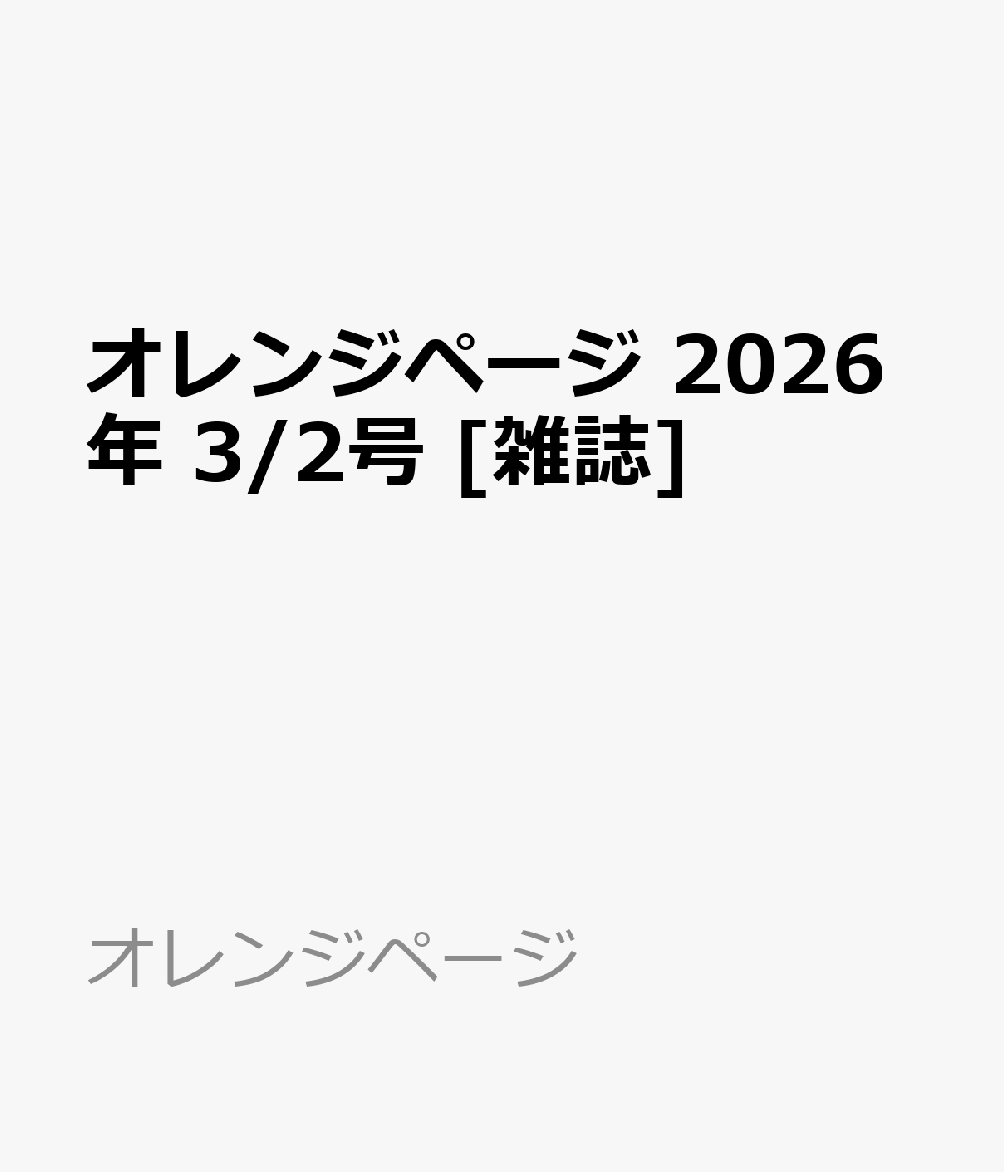 オレンジページ 2026年 3/2号 [雑誌]

オレンジページ